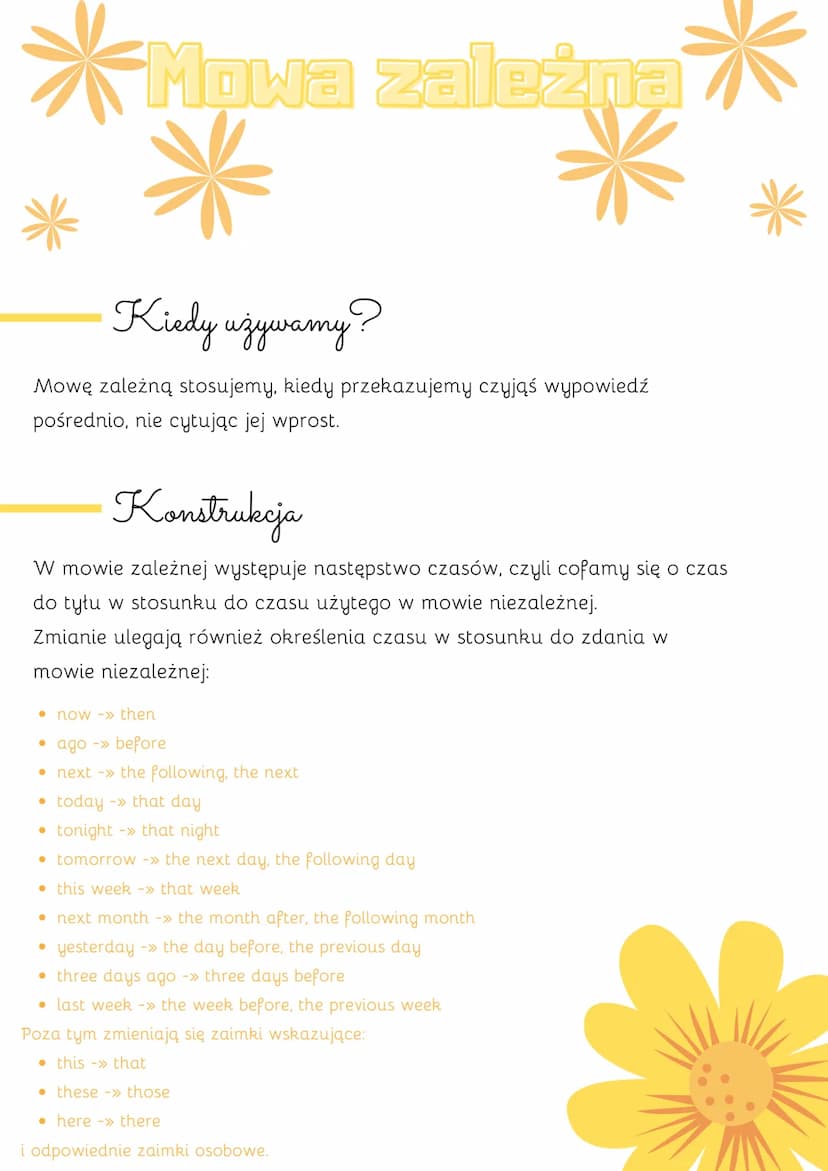 Mowa zależna

Kiedy używamy?

Mowę zależną stosujemy, kiedy przekazujemy czyjąś wypowiedź pośrednio, nie cytując jej wprost.

Konstrukcja

W mowie zależnej występuje następstwo czasów, czyli cofamy się o czas do tyłu w stosunku do czasu użytego w mowie niezależnej.
Zmianie ulegają również określenia czasu w stosunku do zdania w mowie niezależnej:

- now -» then
- ago -» before
- next -» the following, the next
- today -» that day
- tonight -» that night
- tomorrow -» the next day, the following day
- this week -» that week
- next month -» the month after, the following month
- yesterday -» the day before, the previous day
- three days ago -» three days before
- last week -» the week before, the previous week

Poza tym zmieniają się zaimki wskazujące:

- this -» that
- these -» those
- here -» there

i odpowiednie zaimki osobowe.